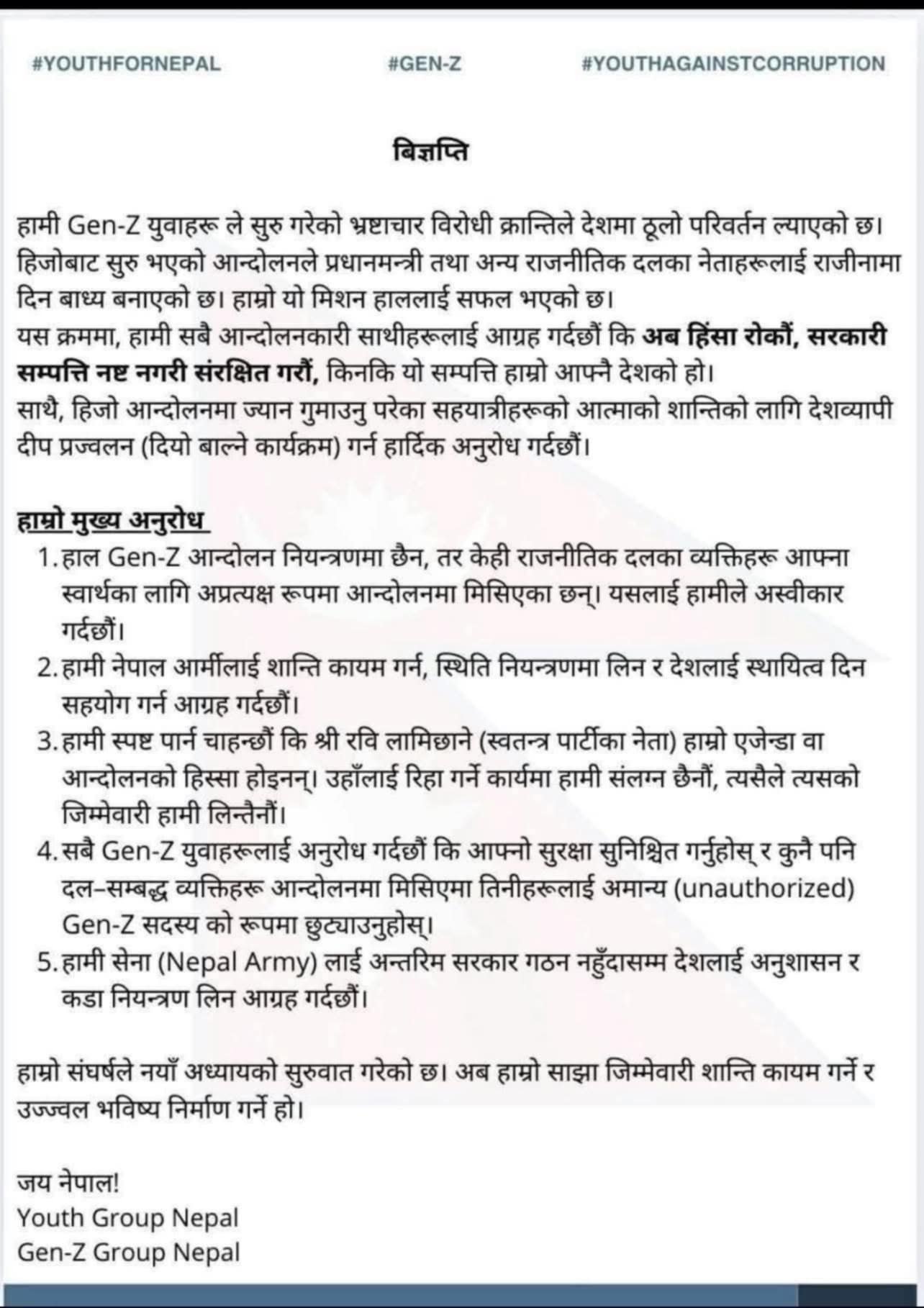 #YOUTHFORNEPAL #GEN-Z #YOUTHAGAINSTCORRUPTION

बिज्ञप्ति

हामी Gen-Z युवाहरू ले सुरु गरेको भ्रष्टाचार विरोधी क्रान्तिले देशमा ठूलो परिवर्तन ल्याएको छ। हिजोबाट सुरु भएको आन्दोलनले प्रधानमन्त्री तथा अन्य राजनीतिक दलका नेताहरूलाई राजीनामा दिन बाध्य बनाएको छ। हाम्रो यो मिशन हाललाई सफल भएको छ।

यस क्रममा, हामी सबै आन्दोलनकारी साथीहरूलाई आग्रह गर्दछौं कि अब हिंसा रोकौं, सरकारी सम्पत्ति नष्ट नगरी संरक्षित गरौं, किनकि यो सम्पत्ति हाम्रो आफ्नै देशको हो।

साथै, हिजो आन्दोलनमा ज्यान गुमाउनु परेका सहयात्रीहरूको आत्माको शान्तिको लागि देशव्यापी दीप प्रज्वलन (दियो बाल्ने कार्यक्रम) गर्न हार्दिक अनुरोध गर्दछौं।

हाम्रो मुख्य अनुरोध

1. हाल Gen-Z आन्दोलन नियन्त्रणमा छैन, तर केही राजनीतिक दलका व्यक्तिहरू आफ्ना स्वार्थका लागि अप्रत्यक्ष रूपमा आन्दोलनमा मिसिएका छन्। यसलाई हामीले अस्वीकार गर्दछौं।
2. हामी नेपाल आर्मीलाई शान्ति कायम गर्न, स्थिति नियन्त्रणमा लिन र देशलाई स्थायित्व दिन सहयोग गर्न आग्रह गर्दछौं।
3. हामी स्पष्ट पार्न चाहन्छौं कि श्री रवि लामिछाने (स्वतन्त्र पार्टीका नेता) हाम्रो एजेन्डा वा आन्दोलनको हिस्सा होइनन्। उहाँलाई रिहा गर्ने कार्यमा हामी संलग्न छैनौं, त्यसैले त्यसको जिम्मेवारी हामी लिन्तैनौं।
4. सबै Gen-Z युवाहरूलाई अनुरोध गर्दछौं कि आफ्नो सुरक्षा सुनिश्चित गर्नुहोस् र कुनै पनि दल–सम्बद्ध व्यक्तिहरू आन्दोलनमा मिसिएमा तिनीहरूलाई अमान्य (unauthorized) Gen-Z सदस्य को रूपमा छुट्याउनुहोस्।
5. हामी सेना (Nepal Army) लाई अन्तरिम सरकार गठन नहुँदासम्म देशलाई अनुशासन र कडा नियन्त्रण लिन आग्रह गर्दछौं।

हाम्रो संघर्षले नयाँ अध्यायको सुरुवात गरेको छ। अब हाम्रो साझा जिम्मेवारी शान्ति कायम गर्ने र उज्ज्वल भविष्य निर्माण गर्ने हो।

जय नेपाल!
Youth Group Nepal
Gen-Z Group Nepal